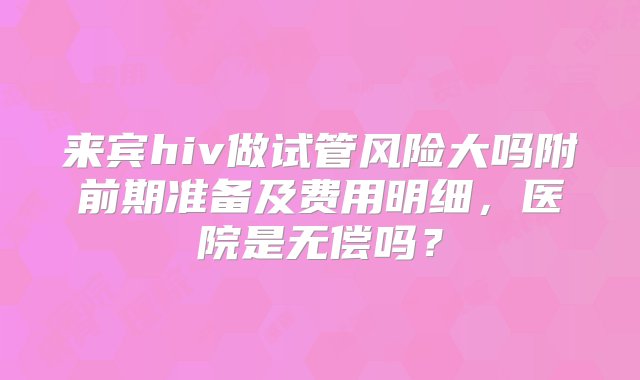 来宾hiv做试管风险大吗附前期准备及费用明细，医院是无偿吗？